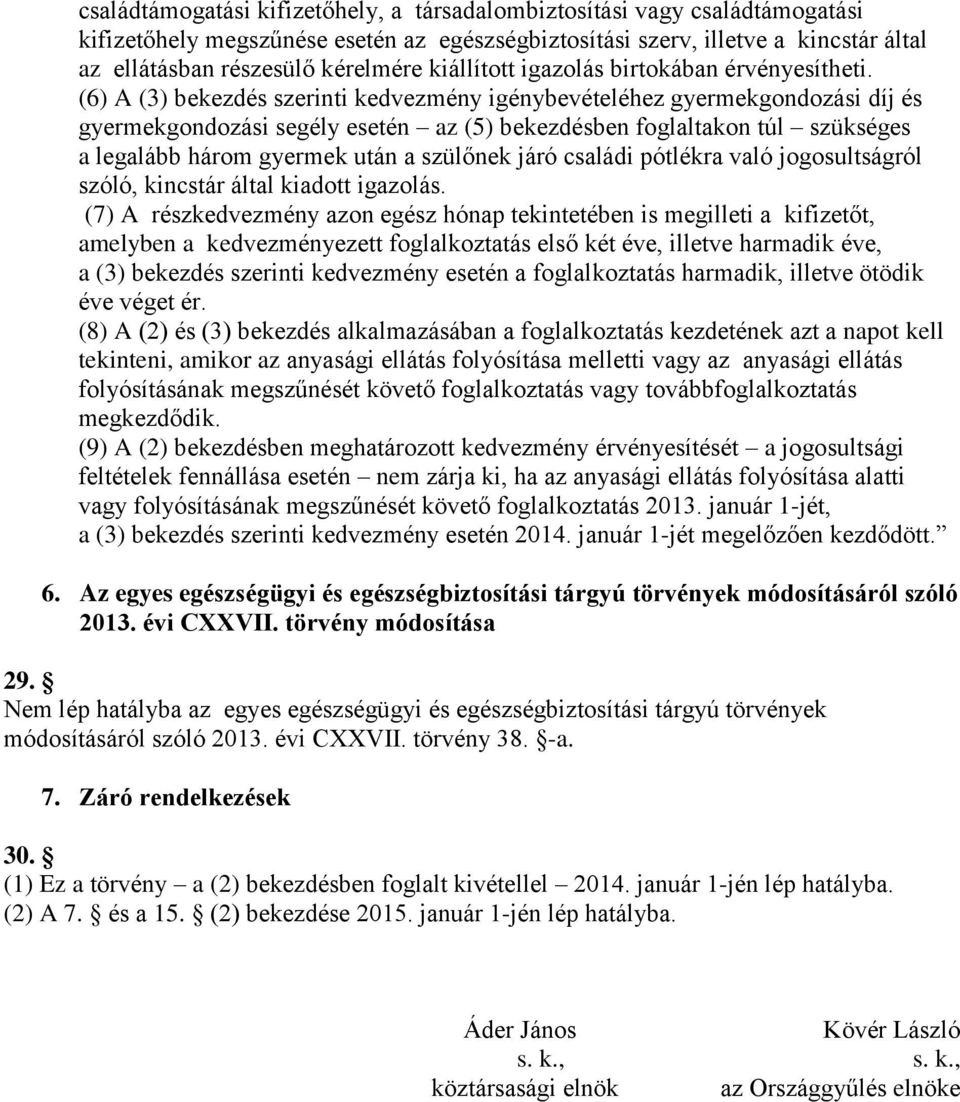 családtámogatási kifizetőhely, a társadalombiztosítási vagy családtámogatási kifizetőhely megszűnése esetén az egészségbiztosítási szerv, illetve a kincstár által az ellátásban részesülő kérelmére kiállított igazolás birtokában érvényesítheti.
(6) A (3) bekezdés szerinti kedvezmény igénybevételéhez gyermekgondozási díj és gyermekgondozási segély esetén – az (5) bekezdésben foglaltakon túl – szükséges a legalább három gyermek után a szülőnek járó családi pótlékra való jogosultságról szóló, kincstár által kiadott igazolás.
(7) A részkedvezmény azon egész hónap tekintetében is megilleti a kifizetőt, amelyben a kedvezményezett foglalkoztatás első két éve, illetve harmadik éve, a (3) bekezdés szerinti kedvezmény esetén a foglalkoztatás harmadik, illetve ötödik éve véget ér.
(8) A (2) és (3) bekezdés alkalmazásában a foglalkoztatás kezdetének azt a napot kell tekinteni, amikor az anyasági ellátás folyósítása melletti vagy az anyasági ellátás folyósításának megszűnését követő foglalkoztatás vagy továbbfoglalkoztatás megkezdődik.
(9) A (2) bekezdésben meghatározott kedvezmény érvényesítését – a jogosultsági feltételek fennállása esetén – nem zárja ki, ha az anyasági ellátás folyósítása alatti vagy folyósításának megszűnését követő foglalkoztatás 2013. január 1-jét, a (3) bekezdés szerinti kedvezmény esetén 2014. január 1-jét megelőzően kezdődött.”

6. Az egyes egészségügyi és egészségbiztosítási tárgyú törvények módosításáról szóló 2013. évi CXXVII. törvény módosítása

29. §
Nem lép hatályba az egyes egészségügyi és egészségbiztosítási tárgyú törvények módosításáról szóló 2013. évi CXXVII. törvény 38. §-a.

7. Záró rendelkezések

30. §
(1) Ez a törvény – a (2) bekezdésben foglalt kivétellel – 2014. január 1-jén lép hatályba.
(2) A 7. § és a 15. § (2) bekezdése 2015. január 1-jén lép hatályba.

Áder János
s. k.,
köztársasági elnök

Kövér László
s. k.,
az Országgyűlés elnöke